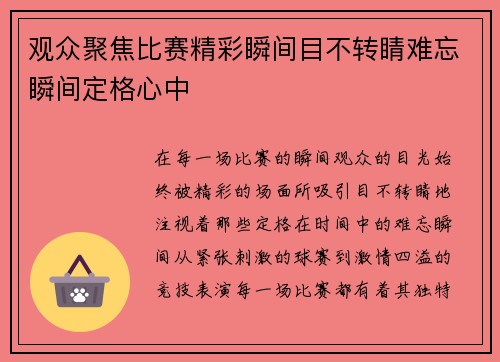 观众聚焦比赛精彩瞬间目不转睛难忘瞬间定格心中

在每一场比赛的瞬间观众的目光始终被精彩的场面所吸引目不转睛地注视着那些定格在时间中的难忘瞬间从紧张刺激的球赛到激情四溢的竞技表演每一场比赛都有着其独特